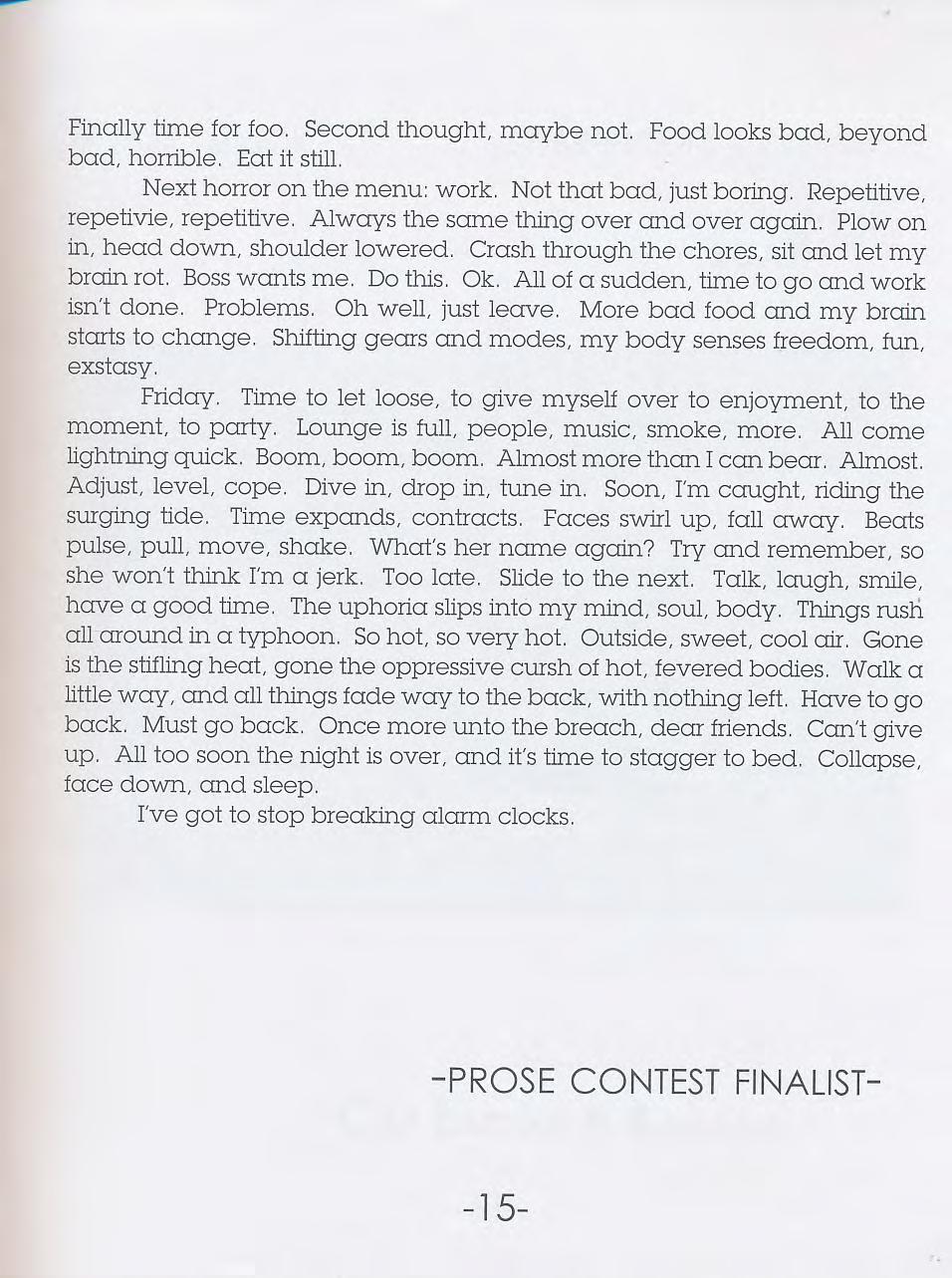 Finally time for foo. Second thought, maybe not. Food looks bad, beyond bad, horrible. Eat it still.

Next horror on the menu: work. Not that bad, just boring. Repetitive, repetivie, repetitive. Always the same thing over and over again. Plow on in, head down, shoulder lowered. Crash through the chores, sit and let my brain rot. Boss wants me. Do this. Ok. All of a sudden, time to go and work isn't done. Problems. Oh well, just leave. More bad food and my brain starts to change. Shifting gears and modes, my body senses freedom, fun, exstasy.

Friday. Time to let loose, to give myself over to enjoyment, to the moment, to party. Lounge is full, people, music, smoke, more. All come lightning quick. Boom, boom, boom. Almost more than I can bear. Almost. Adjust, level, cope. Dive in, drop in, tune in. Soon, I'm caught, riding the surging tide. Time expands, contracts. Faces swirl up, fall away. Beats pulse, pull, move, shake. What's her name again? Try and remember, so she won't think I'm a jerk. Too late. Slide to the next. Talk, laugh, smile, have a good time. The uphoria slips into my mind, soul, body. Things rush all around in a typhoon. So hot, so very hot. Outside, sweet, cool air. Gone is the stifling heat, gone the oppressive cursh of hot, fevered bodies. Walk a little way, and all things fade way to the back, with nothing left. Have to go back. Must go back. Once more unto the breach, dear friends. Can't give up. All too soon the night is over, and it's time to stagger to bed. Collapse, face down, and sleep.

I've got to stop breaking alarm clocks.

-PROSE CONTEST FINALIST-

-15-